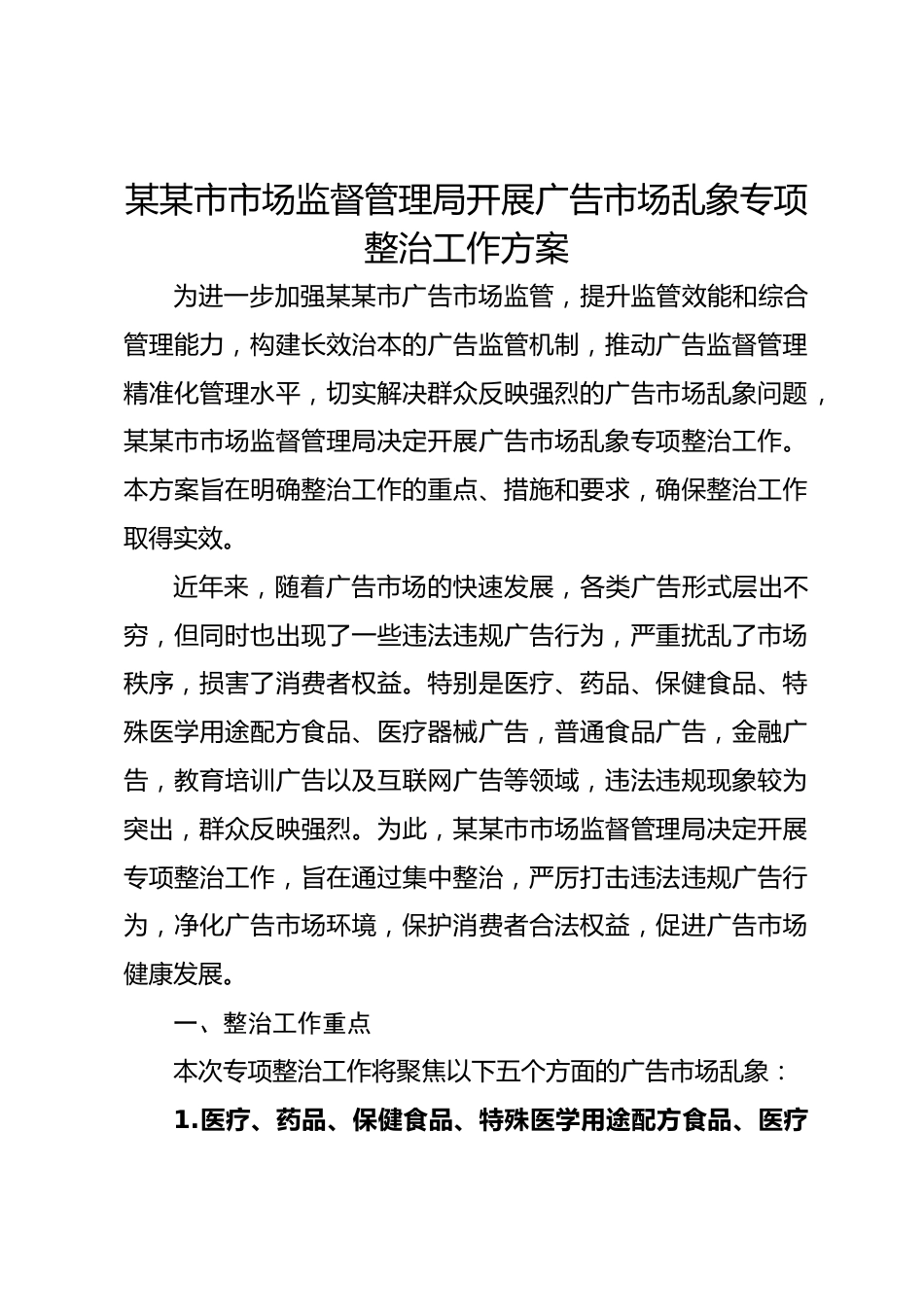 某某市市场监督管理局开展广告市场乱象专项整治工作方案

为进一步加强某某市广告市场监管，提升监管效能和综合管理能力，构建长效治本的广告监管机制，推动广告监督管理精准化管理水平，切实解决群众反映强烈的广告市场乱象问题，某某市市场监督管理局决定开展广告市场乱象专项整治工作。本方案旨在明确整治工作的重点、措施和要求，确保整治工作取得实效。

近年来，随着广告市场的快速发展，各类广告形式层出不穷，但同时也出现了一些违法违规广告行为，严重扰乱了市场秩序，损害了消费者权益。特别是医疗、药品、保健食品、特殊医学用途配方食品、医疗器械广告，普通食品广告，金融广告，教育培训广告以及互联网广告等领域，违法违规现象较为突出，群众反映强烈。为此，某某市市场监督管理局决定开展专项整治工作，旨在通过集中整治，严厉打击违法违规广告行为，净化广告市场环境，保护消费者合法权益，促进广告市场健康发展。

一、整治工作重点

本次专项整治工作将聚焦以下五个方面的广告市场乱象：

1.医疗、药品、保健食品、特殊医学用途配方食品、医疗